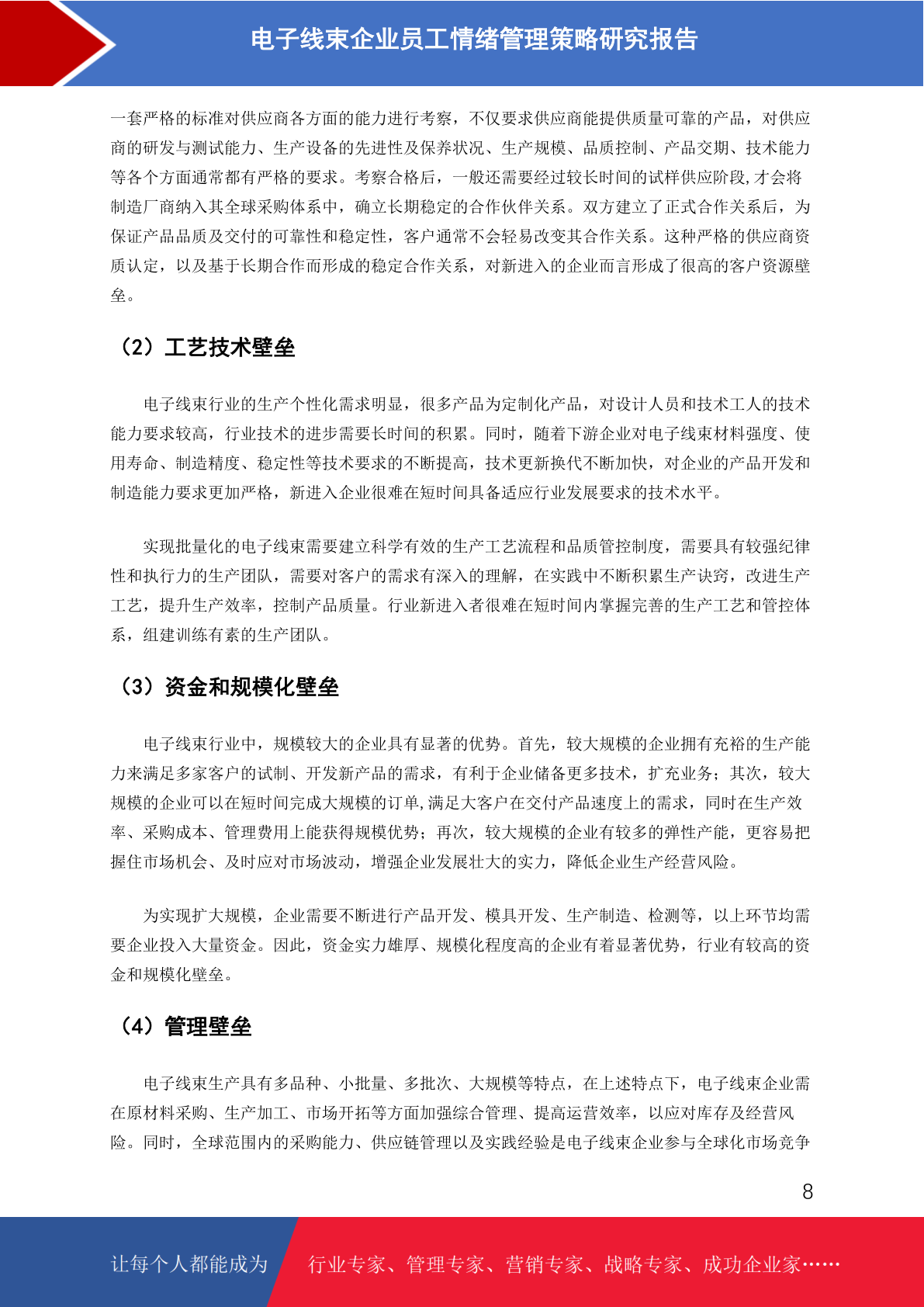 电子线束企业员工情绪管理策略研究报告

一套严格的标准对供应商各方面的能力进行考察，不仅要求供应商能提供质量可靠的产品，对供应商的研发与测试能力、生产设备的先进性及保养状况、生产规模、品质控制、产品交期、技术能力等各个方面通常都有严格的要求。考察合格后，一般还需要经过较长时间的试样供应阶段,才会将制造厂商纳入其全球采购体系中，确立长期稳定的合作伙伴关系。双方建立了正式合作关系后，为保证产品品质及交付的可靠性和稳定性，客户通常不会轻易改变其合作关系。这种严格的供应商资质认定，以及基于长期合作而形成的稳定合作关系，对新进入的企业而言形成了很高的客户资源壁垒。

（2）工艺技术壁垒

电子线束行业的生产个性化需求明显，很多产品为定制化产品，对设计人员和技术工人的技术能力要求较高，行业技术的进步需要长时间的积累。同时，随着下游企业对电子线束材料强度、使用寿命、制造精度、稳定性等技术要求的不断提高，技术更新换代不断加快，对企业的产品开发和制造能力要求更加严格，新进入企业很难在短时间具备适应行业发展要求的技术水平。

实现批量化的电子线束需要建立科学有效的生产工艺流程和品质管控制度，需要具有较强纪律性和执行力的生产团队，需要对客户的需求有深入的理解，在实践中不断积累生产诀窍，改进生产工艺，提升生产效率，控制产品质量。行业新进入者很难在短时间内掌握完善的生产工艺和管控体系，组建训练有素的生产团队。

（3）资金和规模化壁垒

电子线束行业中，规模较大的企业具有显著的优势。首先，较大规模的企业拥有充裕的生产能力来满足多家客户的试制、开发新产品的需求，有利于企业储备更多技术，扩充业务；其次，较大规模的企业可以在短时间完成大规模的订单,满足大客户在交付产品速度上的需求，同时在生产效率、采购成本、管理费用上能获得规模优势；再次，较大规模的企业有较多的弹性产能，更容易把握住市场机会、及时应对市场波动，增强企业发展壮大的实力，降低企业生产经营风险。

为实现扩大规模，企业需要不断进行产品开发、模具开发、生产制造、检测等，以上环节均需要企业投入大量资金。因此，资金实力雄厚、规模化程度高的企业有着显著优势，行业有较高的资金和规模化壁垒。

（4）管理壁垒

电子线束生产具有多品种、小批量、多批次、大规模等特点，在上述特点下，电子线束企业需在原材料采购、生产加工、市场开拓等方面加强综合管理、提高运营效率，以应对库存及经营风险。同时，全球范围内的采购能力、供应链管理以及实践经验是电子线束企业参与全球化市场竞争

8

让每个人都能成为 行业专家、管理专家、营销专家、战略专家、成功企业家……